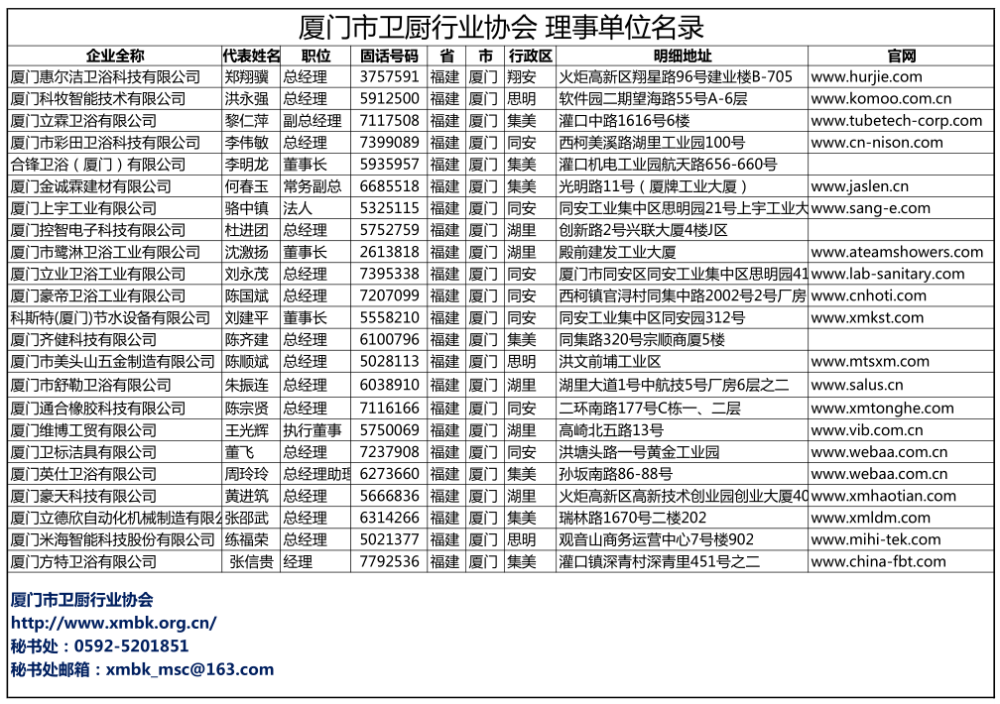 厦门市卫厨行业协会 理事单位名录

| 企业全称 | 代表姓名 | 职位 | 固话号码 | 省 | 市 | 行政区 | 明细地址 | 官网 |
|---|---|---|---|---|---|---|---|---|
| 厦门惠尔洁卫浴科技有限公司 | 郑翔骥 | 总经理 | 3757591 | 福建 | 厦门 | 翔安 | 火炬高新区翔星路96号建业楼B-705 | www.hurjie.com |
| 厦门科牧智能技术有限公司 | 洪永强 | 总经理 | 5912500 | 福建 | 厦门 | 思明 | 软件园二期望海路55号A-6层 | www.komoo.com.cn |
| 厦门立霖卫浴有限公司 | 黎仁萍 | 副总经理 | 7117508 | 福建 | 厦门 | 集美 | 灌口中路1616号6楼 | www.tubetech-corp.com |
| 厦门市彩田卫浴科技有限公司 | 李伟敏 | 总经理 | 7399089 | 福建 | 厦门 | 同安 | 西柯美溪路湖里工业园100号 | www.cn-nison.com |
| 合锋卫浴（厦门）有限公司 | 李明龙 | 董事长 | 5935957 | 福建 | 厦门 | 集美 | 灌口机电工业园航天路656-660号 | |
| 厦门金诚霖建材有限公司 | 何春玉 | 常务副总 | 6685518 | 福建 | 厦门 | 集美 | 光明路11号（厦牌工业大厦） | www.jaslen.cn |
| 厦门上宇工业有限公司 | 骆中镇 | 法人 | 5325115 | 福建 | 厦门 | 同安 | 同安工业集中区思明园21号上宇工业大 | www.sang-e.com |
| 厦门控智电子科技有限公司 | 杜进团 | 总经理 | 5752759 | 福建 | 厦门 | 湖里 | 创新路2号兴联大厦4楼J区 | |
| 厦门市鹭淋卫浴工业有限公司 | 沈激扬 | 董事长 | 2613818 | 福建 | 厦门 | 湖里 | 殿前建发工业大厦 | www.ateamshowers.com |
| 厦门立业卫浴工业有限公司 | 刘永茂 | 总经理 | 7395338 | 福建 | 厦门 | 同安 | 厦门市同安区同安工业集中区思明园41 | www.lab-sanitary.com |
| 厦门豪帝卫浴工业有限公司 | 陈国斌 | 总经理 | 7207099 | 福建 | 厦门 | 同安 | 西柯镇官浔村同集中路2002号2号厂房 | www.cnhoti.com |
| 科斯特(厦门)节水设备有限公司 | 刘建平 | 董事长 | 5558210 | 福建 | 厦门 | 同安 | 同安工业集中区同安园312号 | www.xmkst.com |
| 厦门齐健科技有限公司 | 陈齐建 | 总经理 | 6100796 | 福建 | 厦门 | 集美 | 同集路320号宗顺商厦5楼 | |
| 厦门市美头山五金制造有限公司 | 陈顺斌 | 总经理 | 5028113 | 福建 | 厦门 | 思明 | 洪文前埔工业区 | www.mtsxm.com |
| 厦门市舒勒卫浴科技有限公司 | 朱振连 | 总经理 | 6038910 | 福建 | 厦门 | 湖里 | 湖里大道1号中航技5号厂房6层之二 | www.salus.cn |
| 厦门通合橡胶科技有限公司 | 陈宗贤 | 总经理 | 7116166 | 福建 | 厦门 | 同安 | 二环南路177号C栋一、二层 | www.xmtonghe.com |
| 厦门维博工贸有限公司 | 王光辉 | 执行董事 | 5750069 | 福建 | 厦门 | 湖里 | 高崎北五路13号 | www.vib.com.cn |
| 厦门卫标洁具有限公司 | 董飞 | 总经理 | 7237908 | 福建 | 厦门 | 同安 | 洪塘头路一号黄金工业园 | www.webaa.com.cn |
| 厦门英仕卫浴有限公司 | 周玲玲 | 总经理助理 | 6273660 | 福建 | 厦门 | 集美 | 孙坂南路86-88号 | www.webaa.com.cn |
| 厦门豪天科技有限公司 | 黄进筑 | 总经理 | 5666836 | 福建 | 厦门 | 湖里 | 火炬高新区高新技术创业园创业大厦40 | www.xmhaotian.com |
| 厦门立德欣自动化机械制造有限公 | 张邵武 | 总经理 | 6314266 | 福建 | 厦门 | 集美 | 瑞林路1670号二楼202 | www.xmldm.com |
| 厦门米海智能科技股份有限公司 | 练福荣 | 总经理 | 5021377 | 福建 | 厦门 | 思明 | 观音山商务运营中心7号楼902 | www.mihi-tek.com |
| 厦门方特卫浴有限公司 | 张信贵 | 经理 | 7792536 | 福建 | 厦门 | 集美 | 灌口镇深青村深青里451号之二 | www.china-fbt.com |

厦门市卫厨行业协会
http://www.xmbk.org.cn/
秘书处：0592-5201851
秘书处邮箱：xmbk_msc@163.com